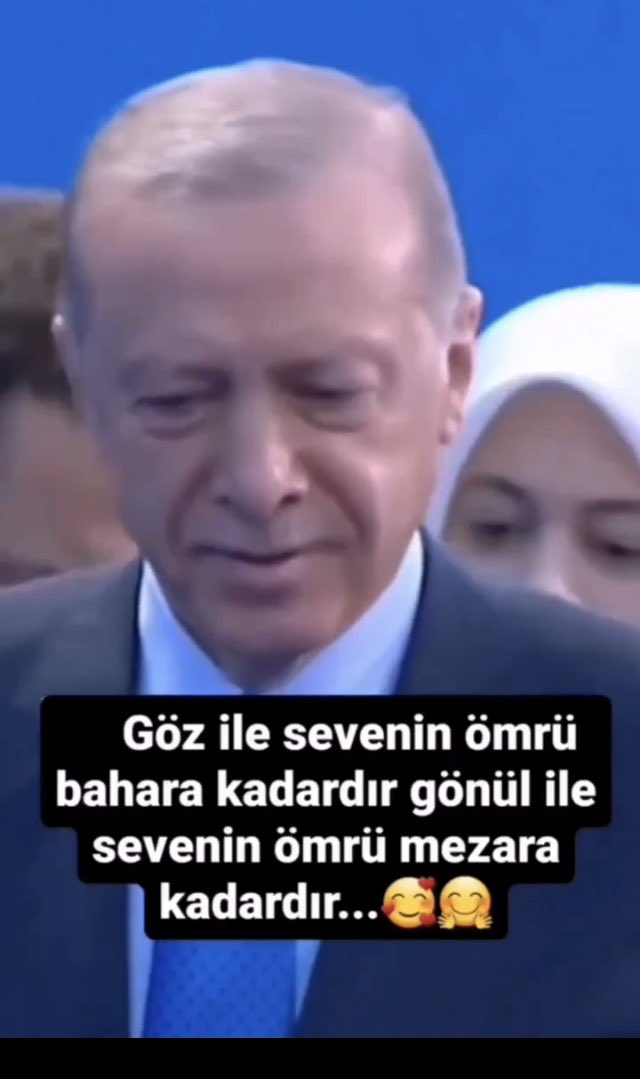 Göz ile sevenin ömrü bahara kadardır gönül ile sevenin ömrü mezara kadardır...🥰🤗